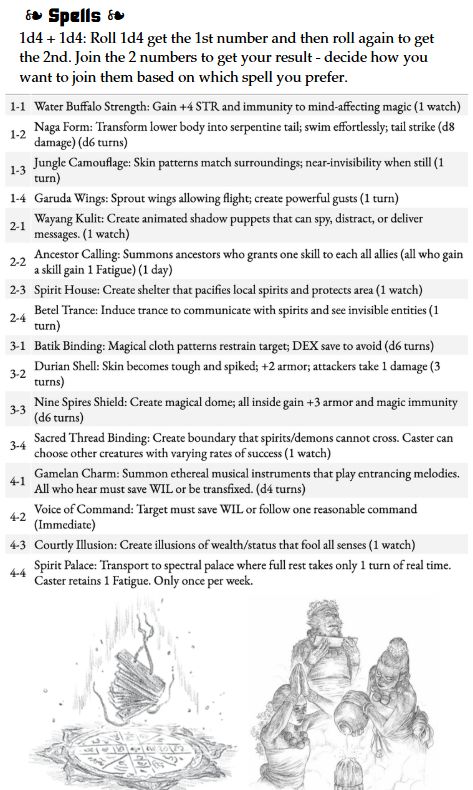 Spells

1d4 + 1d4: Roll 1d4 get the 1st number and then roll again to get the 2nd. Join the 2 numbers to get your result - decide how you want to join them based on which spell you prefer.

| | |
|---|---|
| 1-1 | Water Buffalo Strength: Gain +4 STR and immunity to mind-affecting magic (1 watch) |
| 1-2 | Naga Form: Transform lower body into serpentine tail; swim effortlessly; tail strike (d8 damage) (d6 turns) |
| 1-3 | Jungle Camouflage: Skin patterns match surroundings; near-invisibility when still (1 turn) |
| 1-4 | Garuda Wings: Sprout wings allowing flight; create powerful gusts (1 turn) |
| 2-1 | Wayang Kulit: Create animated shadow puppets that can spy, distract, or deliver messages. (1 watch) |
| 2-2 | Ancestor Calling: Summons ancestors who grants one skill to each all allies (all who gain a skill gain 1 Fatigue) (1 day) |
| 2-3 | Spirit House: Create shelter that pacifies local spirits and protects area (1 watch) |
| 2-4 | Betel Trance: Induce trance to communicate with spirits and see invisible entities (1 turn) |
| 3-1 | Batik Binding: Magical cloth patterns restrain target; DEX save to avoid (d6 turns) |
| 3-2 | Durian Shell: Skin becomes tough and spiked; +2 armor; attackers take 1 damage (3 turns) |
| 3-3 | Nine Spires Shield: Create magical dome; all inside gain +3 armor and magic immunity (d6 turns) |
| 3-4 | Sacred Thread Binding: Create boundary that spirits/demons cannot cross. Caster can choose other creatures with varying rates of success (1 watch) |
| 4-1 | Gamelan Charm: Summon ethereal musical instruments that play entrancing melodies. All who hear must save WIL or be transfixed. (d4 turns) |
| 4-2 | Voice of Command: Target must save WIL or follow one reasonable command (Immediate) |
| 4-3 | Courtly Illusion: Create illusions of wealth/status that fool all senses (1 watch) |
| 4-4 | Spirit Palace: Transport to spectral palace where full rest takes only 1 turn of real time. Caster retains 1 Fatigue. Only once per week. |